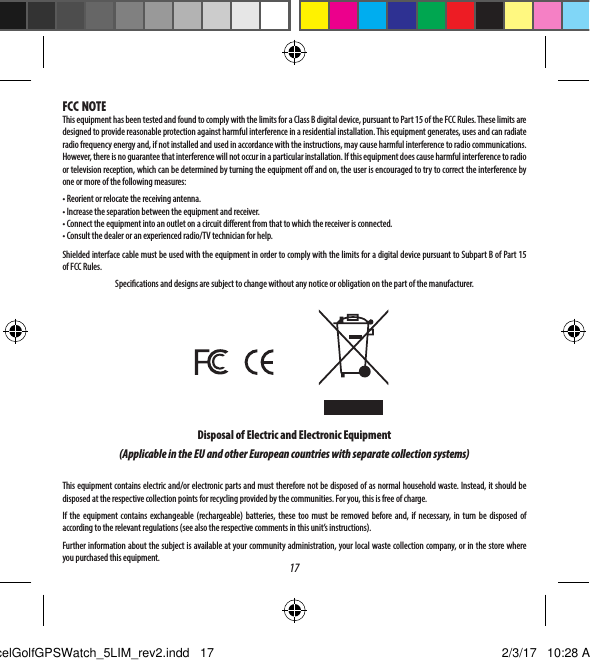 FCC NOTE

This equipment has been tested and found to comply with the limits for a Class B digital device, pursuant to Part 15 of the FCC Rules. These limits are designed to provide reasonable protection against harmful interference in a residential installation. This equipment generates, uses and can radiate radio frequency energy and, if not installed and used in accordance with the instructions, may cause harmful interference to radio communications. However, there is no guarantee that interference will not occur in a particular installation. If this equipment does cause harmful interference to radio or television reception, which can be determined by turning the equipment off and on, the user is encouraged to try to correct the interference by one or more of the following measures:

• Reorient or relocate the receiving antenna.
• Increase the separation between the equipment and receiver.
• Connect the equipment into an outlet on a circuit different from that to which the receiver is connected.
• Consult the dealer or an experienced radio/TV technician for help.

Shielded interface cable must be used with the equipment in order to comply with the limits for a digital device pursuant to Subpart B of Part 15 of FCC Rules.

Specifications and designs are subject to change without any notice or obligation on the part of the manufacturer.

FC CE

Disposal of Electric and Electronic Equipment

(Applicable in the EU and other European countries with separate collection systems)

This equipment contains electric and/or electronic parts and must therefore not be disposed of as normal household waste. Instead, it should be disposed at the respective collection points for recycling provided by the communities. For you, this is free of charge.

If the equipment contains exchangeable (rechargeable) batteries, these too must be removed before and, if necessary, in turn be disposed of according to the relevant regulations (see also the respective comments in this unit's instructions).

Further information about the subject is available at your community administration, your local waste collection company, or in the store where you purchased this equipment.

17

celGolfGPSWatch_5LIM_rev2.indd 17

2/3/17 10:28 A